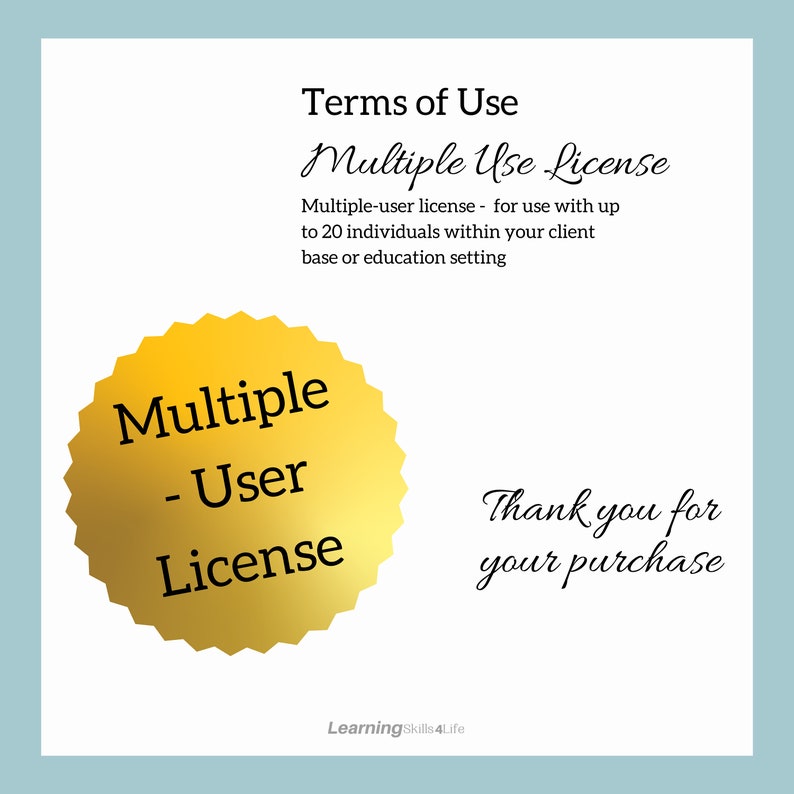 Terms of Use

Multiple Use License

Multiple-user license - for use with up to 20 individuals within your client base or education setting

Multiple - User License

Thank you for your purchase

LearningSkills4Life